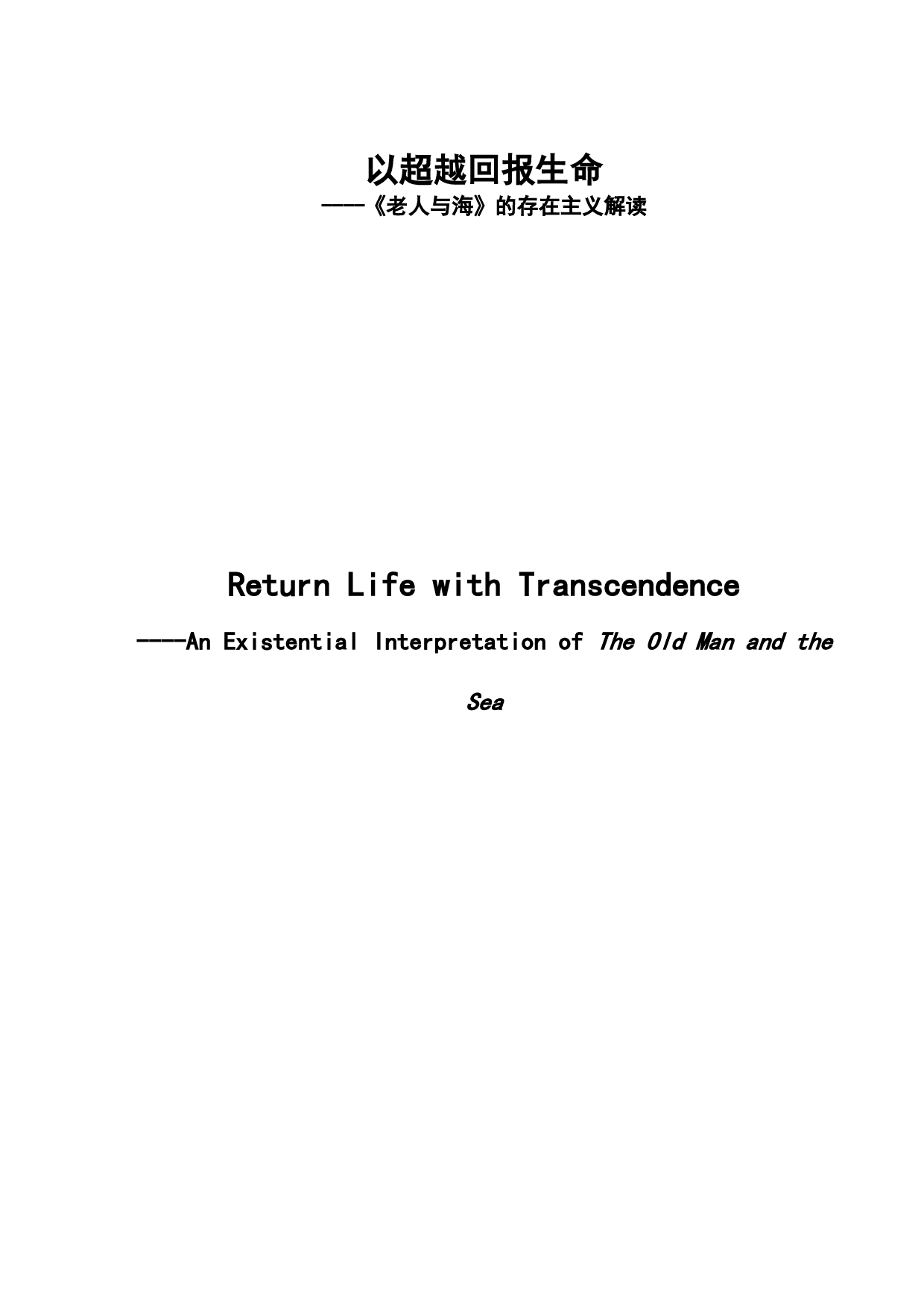 以超越回报生命
——《老人与海》的存在主义解读

Return Life with Transcendence

----An Existential Interpretation of The Old Man and the Sea